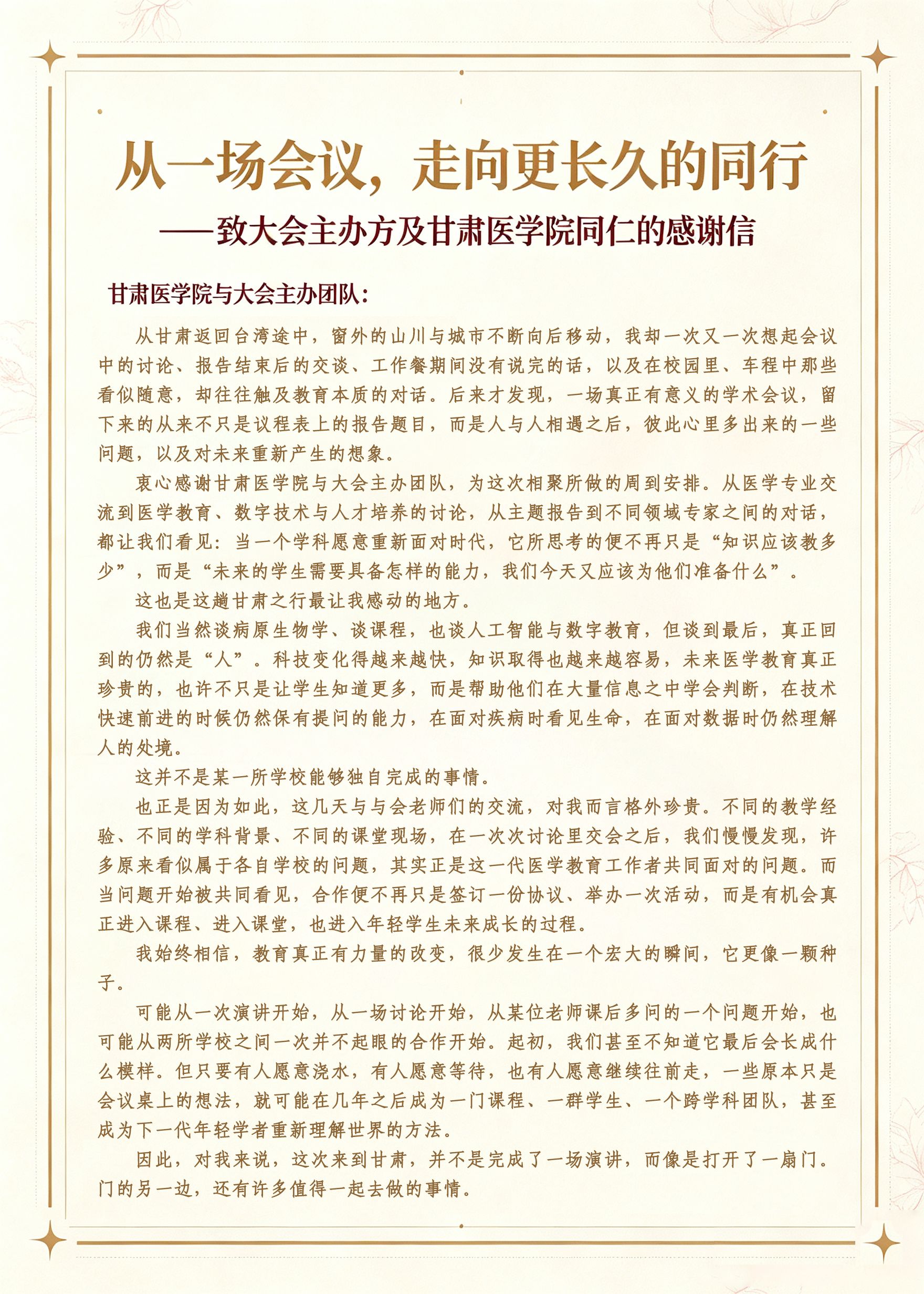 从一场会议，走向更长久的同行

——致大会主办方及甘肃医学院同仁的感谢信

甘肃医学院与大会主办团队：

从甘肃返回台湾途中，窗外的山川与城市不断向后移动，我却一次又一次想起会议中的讨论、报告结束后的交谈、工作餐期间没有说完的话，以及在校园里、车程中那些看似随意，却往往触及教育本质的对话。后来才发现，一场真正有意义的学术会议，留下来的从来不只是议程表上的报告题目，而是人与人相遇之后，彼此心里多出来的一些问题，以及对未来重新产生的想象。

衷心感谢甘肃医学院与大会主办团队，为这次相聚所做的周到安排。从医学专业交流到医学教育、数字技术与人才培养的讨论，从主题报告到不同领域专家之间的对话，都让我们看见：当一个学科愿意重新面对时代，它所思考的便不再只是“知识应该教多少”，而是“未来的学生需要具备怎样的能力，我们今天又应该为他们准备什么”。

这也是这趟甘肃之行最让我感动的地方。

我们当然谈病原生物学、谈课程，也谈人工智能与数字教育，但谈到最后，真正回到的仍然是“人”。科技变化得越来越快，知识取得也越来越容易，未来医学教育真正珍贵的，也许不只是让学生知道更多，而是帮助他们在大量信息之中学会判断，在技术快速前进的时候仍然保有提问的能力，在面对疾病时看见生命，在面对数据时仍然理解人的处境。

这并不是某一所学校能够独自完成的事情。

也正是因为如此，这几天与与会老师们的交流，对我而言格外珍贵。不同的教学经验、不同的学科背景、不同的课堂现场，在一次次讨论里交会之后，我们慢慢发现，许多原来看似属于各自学校的问题，其实正是这一代医学教育工作者共同面对的问题。而当问题开始被共同看见，合作便不再只是签订一份协议、举办一次活动，而是有机会真正进入课程、进入课堂，也进入年轻学生未来成长的过程。

我始终相信，教育真正有力量的改变，很少发生在一个宏大的瞬间，它更像一颗种子。

可能从一次演讲开始，从一场讨论开始，从某位老师课后多问的一个问题开始，也可能从两所学校之间一次并不起眼的合作开始。起初，我们甚至不知道它最后会长成什么模样。但只要有人愿意浇水，有人愿意等待，也有人愿意继续往前走，一些原本只是会议桌上的想法，就可能在几年之后成为一门课程、一群学生、一个跨学科团队，甚至成为下一代年轻学者重新理解世界的方法。

因此，对我来说，这次来到甘肃，并不是完成了一场演讲，而像是打开了一扇门。门的另一边，还有许多值得一起去做的事情。